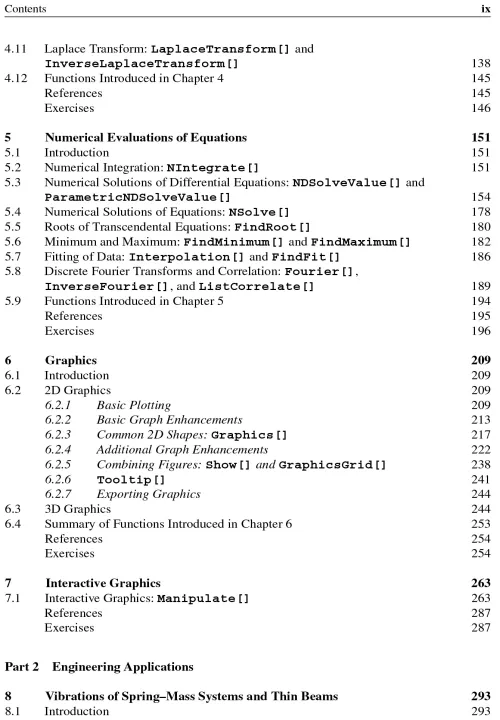 Contents ix

4.11 Laplace Transform: LaplaceTransform[] and InverseLaplaceTransform[] 138
4.12 Functions Introduced in Chapter 4 145
References 145
Exercises 146

5 Numerical Evaluations of Equations 151
5.1 Introduction 151
5.2 Numerical Integration: NIntegrate[] 151
5.3 Numerical Solutions of Differential Equations: NDSolveValue[] and ParametricNDSolveValue[] 154
5.4 Numerical Solutions of Equations: NSolve[] 178
5.5 Roots of Transcendental Equations: FindRoot[] 180
5.6 Minimum and Maximum: FindMinimum[] and FindMaximum[] 182
5.7 Fitting of Data: Interpolation[] and FindFit[] 186
5.8 Discrete Fourier Transforms and Correlation: Fourier[], InverseFourier[], and ListCorrelate[] 189
5.9 Functions Introduced in Chapter 5 194
References 195
Exercises 196

6 Graphics 209
6.1 Introduction 209
6.2 2D Graphics 209
6.2.1 Basic Plotting 209
6.2.2 Basic Graph Enhancements 213
6.2.3 Common 2D Shapes: Graphics[] 217
6.2.4 Additional Graph Enhancements 222
6.2.5 Combining Figures: Show[] and GraphicsGrid[] 238
6.2.6 Tooltip[] 241
6.2.7 Exporting Graphics 244
6.3 3D Graphics 244
6.4 Summary of Functions Introduced in Chapter 6 253
References 254
Exercises 254

7 Interactive Graphics 263
7.1 Interactive Graphics: Manipulate[] 263
References 287
Exercises 287

Part 2 Engineering Applications

8 Vibrations of Spring–Mass Systems and Thin Beams 293
8.1 Introduction 293